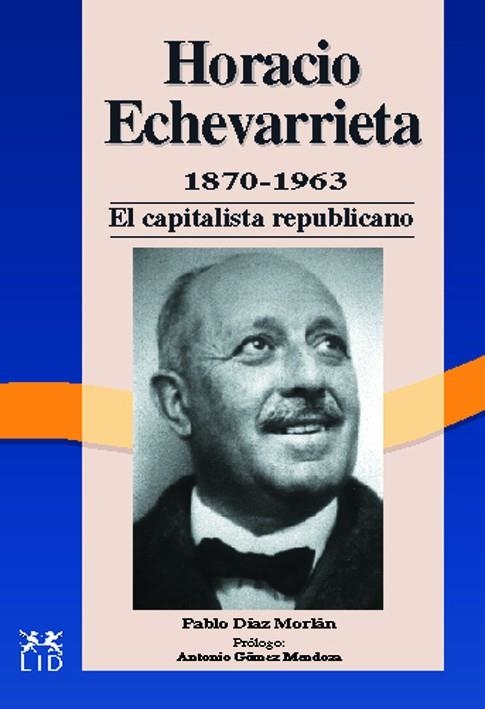 Horacio Echevarrieta

1870-1963

El capitalista republicano

Pablo Díaz Morlán

Prólogo:

Antonio Gómez Mendoza

LID